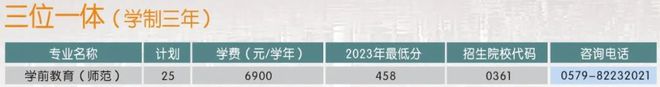 三位一体（学制三年）

| 专业名称 | 计划 | 学费（元/学年） | 2023年最低分 | 招生院校代码 | 咨询电话 |
|---|---|---|---|---|---|
| 学前教育（师范） | 25 | 6900 | 458 | 0361 | 0579-82232021 |